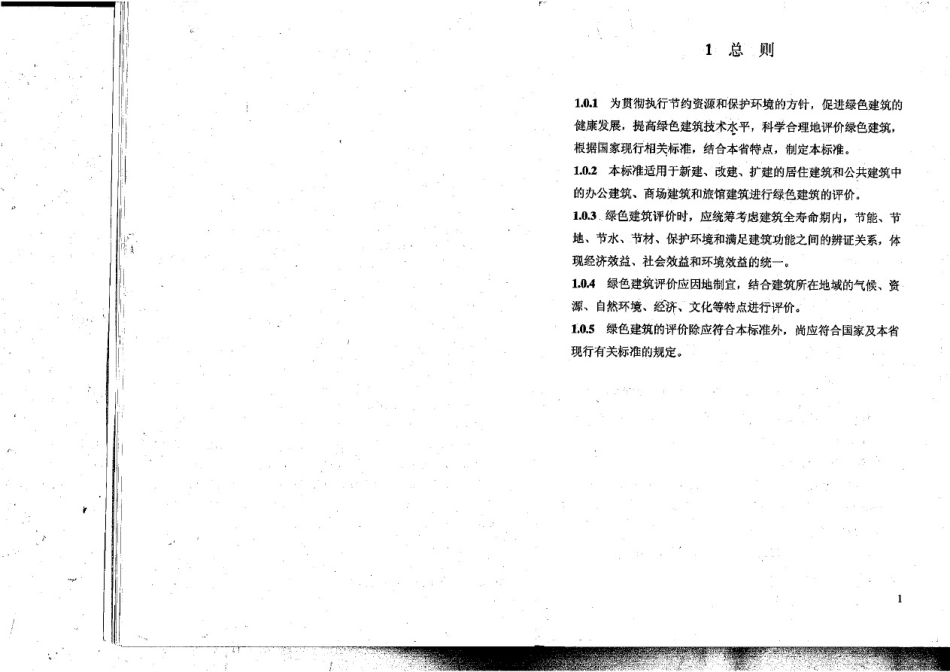 1 总 则

1.0.1 为贯彻执行节约资源和保护环境的方针，促进绿色建筑的健康发展，提高绿色建筑技术水平，科学合理地评价绿色建筑，根据国家现行相关标准，结合本省特点，制定本标准。

1.0.2 本标准适用于新建、改建、扩建的居住建筑和公共建筑中的办公建筑、商场建筑和旅馆建筑进行绿色建筑的评价。

1.0.3 绿色建筑评价时，应统筹考虑建筑全寿命期内，节能、节地、节水、节材、保护环境和满足建筑功能之间的辨证关系，体现经济效益、社会效益和环境效益的统一。

1.0.4 绿色建筑评价应因地制宜，结合建筑所在地域的气候、资源、自然环境、经济、文化等特点进行评价。

1.0.5 绿色建筑的评价除应符合本标准外，尚应符合国家及本省现行有关标准的规定。

1